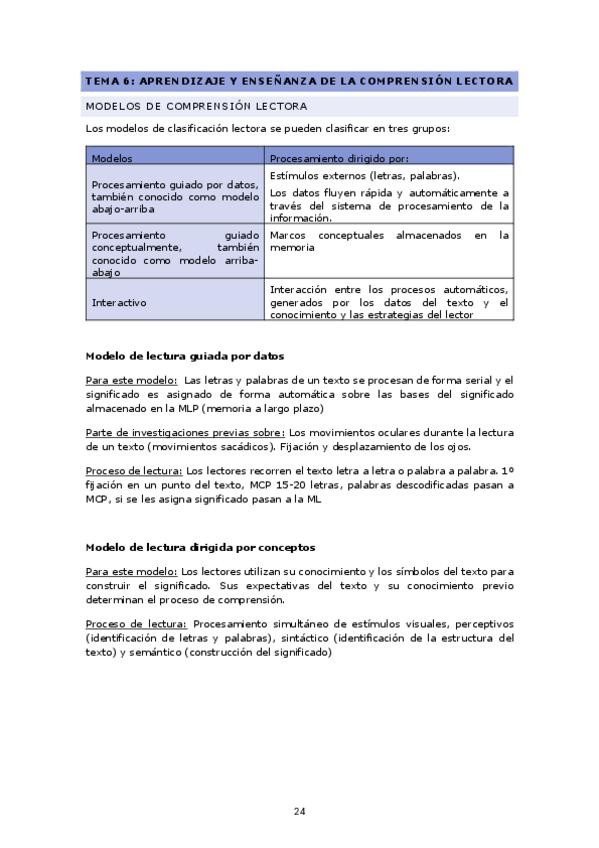 TEMA 6: APRENDIZAJE Y ENSEÑANZA DE LA COMPRENSIÓN LECTORA

MODELOS DE COMPRENSIÓN LECTORA

Los modelos de clasificación lectora se pueden clasificar en tres grupos:

| Modelos | Procesamiento dirigido por: |
|---|---|
| Procesamiento guiado por datos, también conocido como modelo abajo-arriba | Estímulos externos (letras, palabras). Los datos fluyen rápida y automáticamente a través del sistema de procesamiento de la información. |
| Procesamiento guiado conceptualmente, también conocido como modelo arriba-abajo | Marcos conceptuales almacenados en la memoria |
| Interactivo | Interacción entre los procesos automáticos, generados por los datos del texto y el conocimiento y las estrategias del lector |

Modelo de lectura guiada por datos

Para este modelo: Las letras y palabras de un texto se procesan de forma serial y el significado es asignado de forma automática sobre las bases del significado almacenado en la MLP (memoria a largo plazo)

Parte de investigaciones previas sobre: Los movimientos oculares durante la lectura de un texto (movimientos sacádicos). Fijación y desplazamiento de los ojos.

Proceso de lectura: Los lectores recorren el texto letra a letra o palabra a palabra. 1º fijación en un punto del texto, MCP 15-20 letras, palabras descodificadas pasan a MCP, si se les asigna significado pasan a la ML

Modelo de lectura dirigida por conceptos

Para este modelo: Los lectores utilizan su conocimiento y los símbolos del texto para construir el significado. Sus expectativas del texto y su conocimiento previo determinan el proceso de comprensión.

Proceso de lectura: Procesamiento simultáneo de estímulos visuales, perceptivos (identificación de letras y palabras), sintáctico (identificación de la estructura del texto) y semántico (construcción del significado)

24